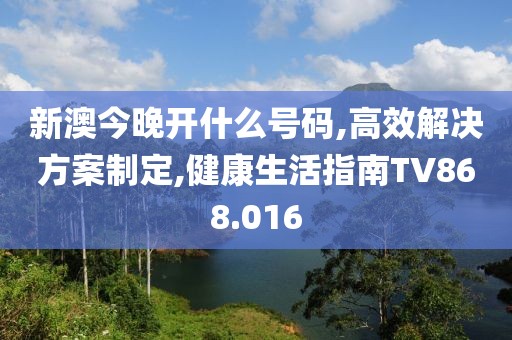 新澳今晚开什么号码,高效解决方案制定,健康生活指南TV868.016